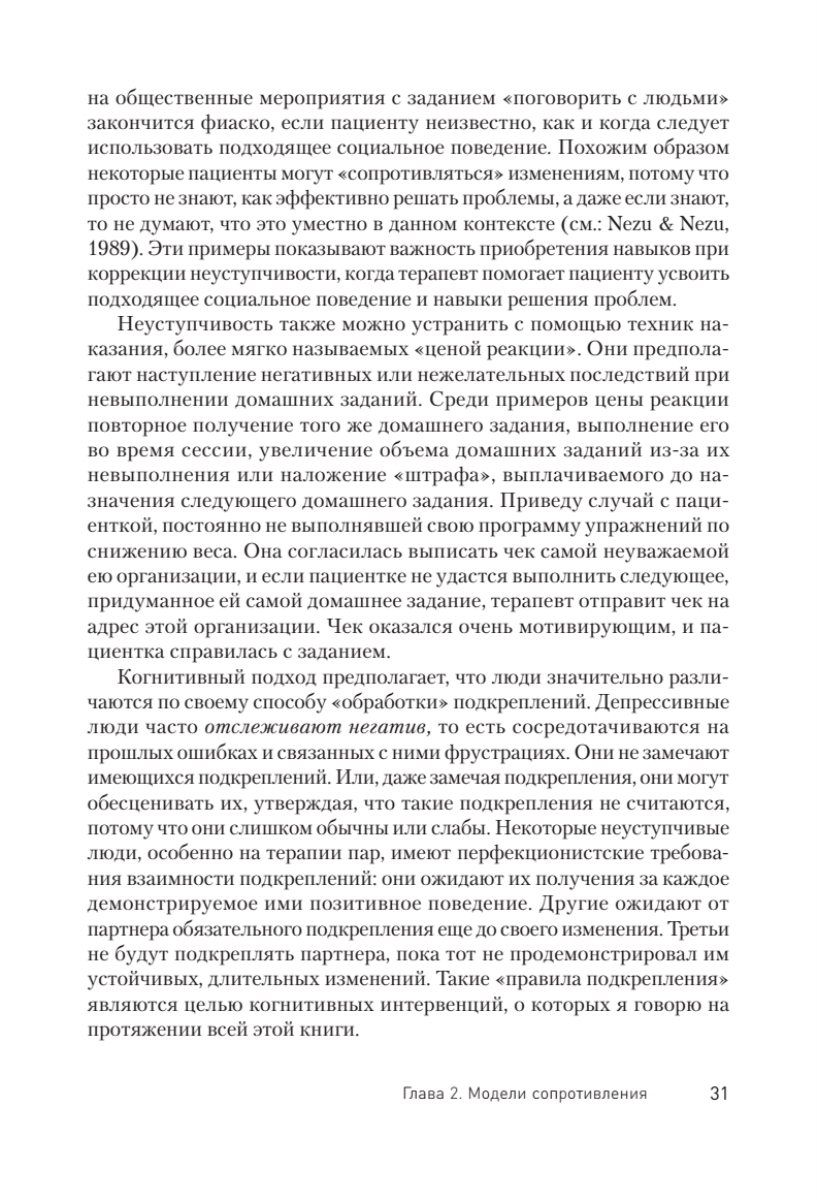 на общественные мероприятия с заданием «поговорить с людьми» закончится фиаско, если пациенту неизвестно, как и когда следует использовать подходящее социальное поведение. Похожим образом некоторые пациенты могут «сопротивляться» изменениям, потому что просто не знают, как эффективно решать проблемы, а даже если знают, то не думают, что это уместно в данном контексте (см.: Nezu & Nezu, 1989). Эти примеры показывают важность приобретения навыков при коррекции неуступчивости, когда терапевт помогает пациенту усвоить подходящее социальное поведение и навыки решения проблем.

Неуступчивость также можно устранить с помощью техник наказания, более мягко называемых «ценой реакции». Они предполагают наступление негативных или нежелательных последствий при невыполнении домашних заданий. Среди примеров цены реакции повторное получение того же домашнего задания, выполнение его во время сессии, увеличение объема домашних заданий из-за их невыполнения или наложение «штрафа», выплачиваемого до назначения следующего домашнего задания. Приведу случай с пациенткой, постоянно не выполнявшей свою программу упражнений по снижению веса. Она согласилась выписать чек самой неуважаемой ею организации, и если пациентке не удастся выполнить следующее, придуманное ей самой домашнее задание, терапевт отправит чек на адрес этой организации. Чек оказался очень мотивирующим, и пациентка справилась с заданием.

Когнитивный подход предполагает, что люди значительно различаются по своему способу «обработки» подкреплений. Депрессивные люди часто отслеживают негатив, то есть сосредотачиваются на прошлых ошибках и связанных с ними фрустрациях. Они не замечают имеющихся подкреплений. Или, даже замечая подкрепления, они могут обесценивать их, утверждая, что такие подкрепления не считаются, потому что они слишком обычны или слабы. Некоторые неуступчивые люди, особенно на терапии пар, имеют перфекционистские требования взаимности подкреплений: они ожидают их получения за каждое демонстрируемое ими позитивное поведение. Другие ожидают от партнера обязательного подкрепления еще до своего изменения. Третьи не будут подкреплять партнера, пока тот не продемонстрировал им устойчивых, длительных изменений. Такие «правила подкрепления» являются целью когнитивных интервенций, о которых я говорю на протяжении всей этой книги.

Глава 2. Модели сопротивления 31